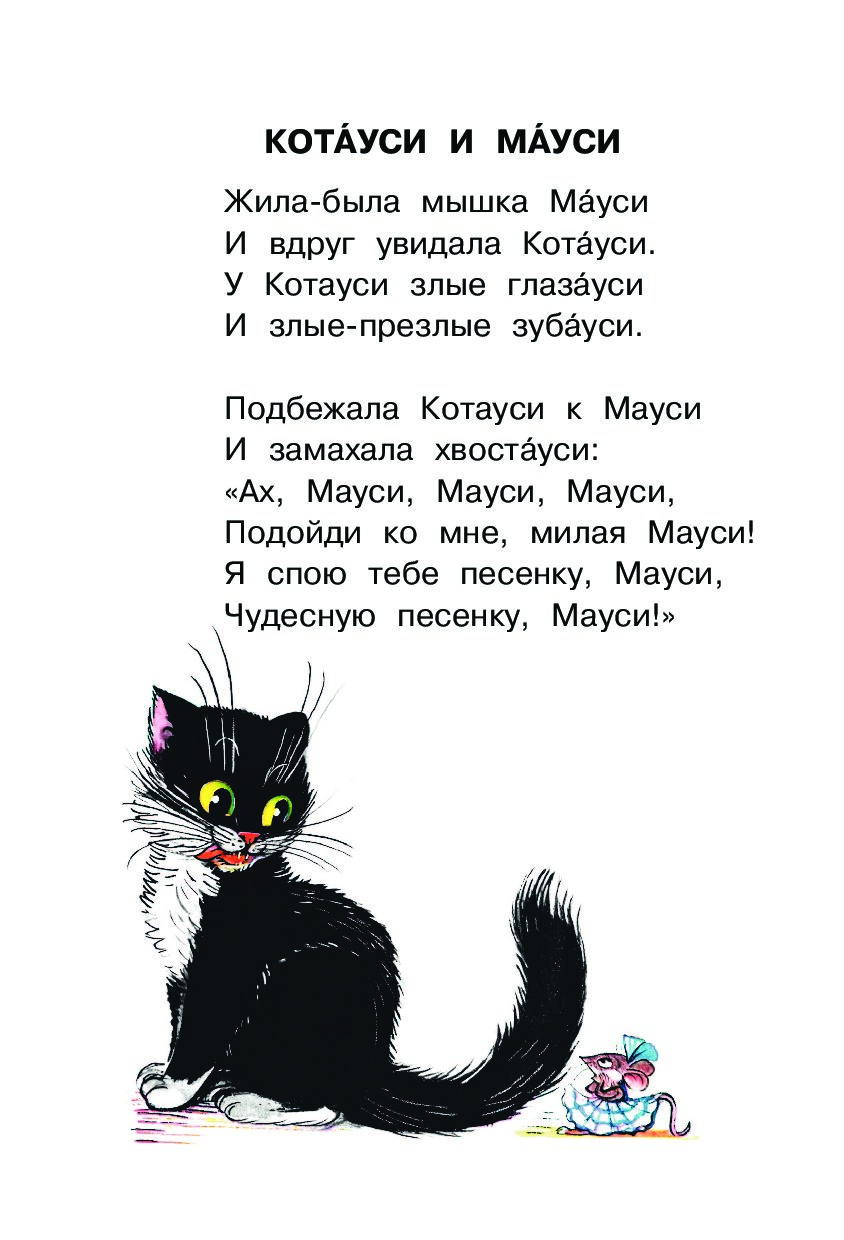 КОТА́УСИ И МА́УСИ

Жила-была мышка Ма́уси
И вдруг увидала Кота́уси.
У Котауси злые глаза́уси
И злые-презлые зуба́уси.

Подбежала Котауси к Мауси
И замахала хвоста́уси:
«Ах, Мауси, Мауси, Мауси,
Подойди ко мне, милая Мауси!
Я спою тебе песенку, Мауси,
Чудесную песенку, Мауси!»